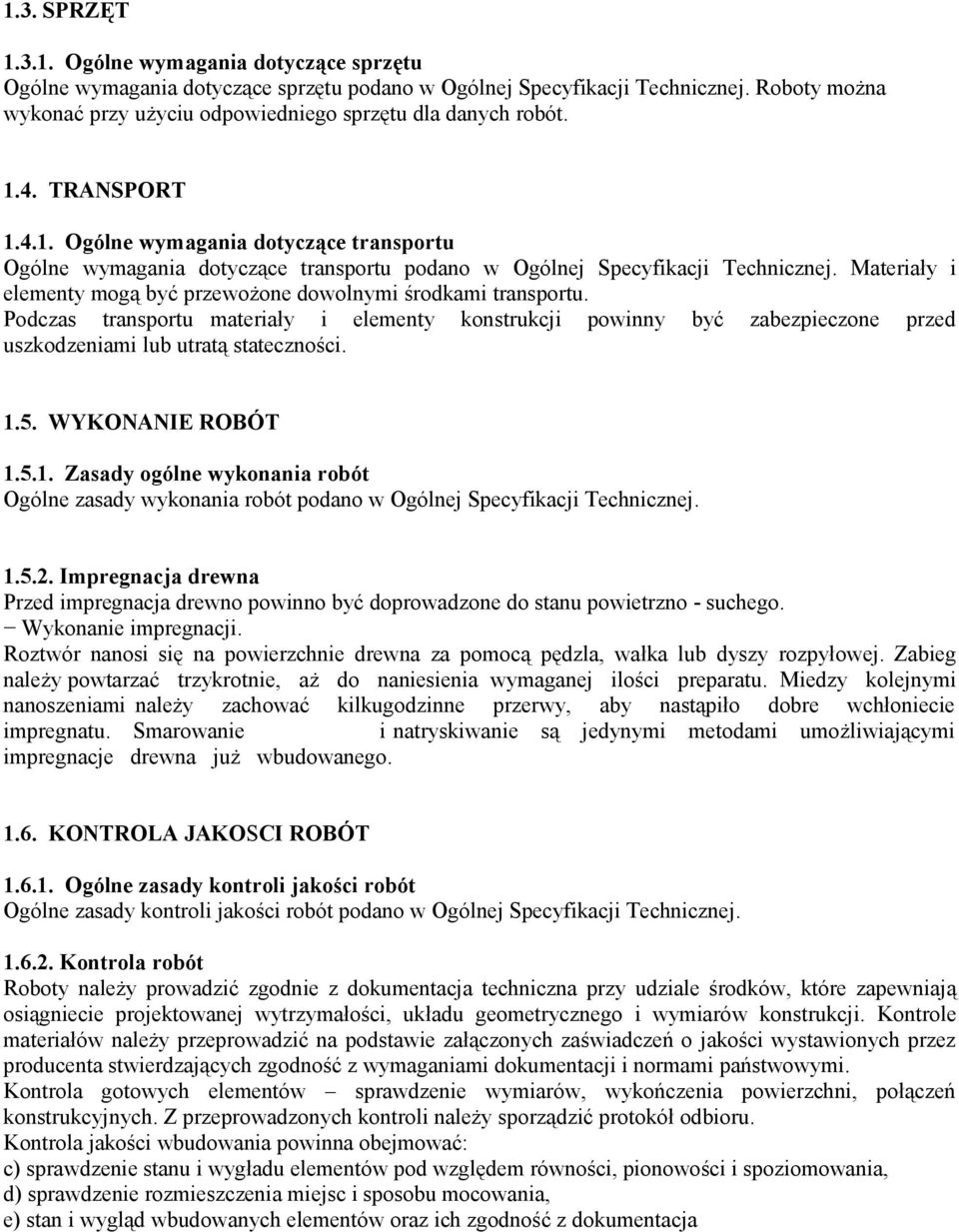 1.3. SPRZĘT

1.3.1. Ogólne wymagania dotyczące sprzętu
Ogólne wymagania dotyczące sprzętu podano w Ogólnej Specyfikacji Technicznej. Roboty można wykonać przy użyciu odpowiedniego sprzętu dla danych robót.

1.4. TRANSPORT

1.4.1. Ogólne wymagania dotyczące transportu
Ogólne wymagania dotyczące transportu podano w Ogólnej Specyfikacji Technicznej. Materiały i elementy mogą być przewożone dowolnymi środkami transportu.
Podczas transportu materiały i elementy konstrukcji powinny być zabezpieczone przed uszkodzeniami lub utratą stateczności.

1.5. WYKONANIE ROBÓT

1.5.1. Zasady ogólne wykonania robót
Ogólne zasady wykonania robót podano w Ogólnej Specyfikacji Technicznej.

1.5.2. Impregnacja drewna
Przed impregnacja drewno powinno być doprowadzone do stanu powietrzno - suchego.
− Wykonanie impregnacji.
Roztwór nanosi się na powierzchnie drewna za pomocą pędzla, wałka lub dyszy rozpyłowej. Zabieg należy powtarzać trzykrotnie, aż do naniesienia wymaganej ilości preparatu. Miedzy kolejnymi nanoszeniami należy zachować kilkugodzinne przerwy, aby nastąpiło dobre wchłoniecie impregnatu. Smarowanie i natryskiwanie są jedynymi metodami umożliwiającymi impregnacje drewna już wbudowanego.

1.6. KONTROLA JAKOSCI ROBÓT

1.6.1. Ogólne zasady kontroli jakości robót
Ogólne zasady kontroli jakości robót podano w Ogólnej Specyfikacji Technicznej.

1.6.2. Kontrola robót
Roboty należy prowadzić zgodnie z dokumentacja techniczna przy udziale środków, które zapewniają osiągniecie projektowanej wytrzymałości, układu geometrycznego i wymiarów konstrukcji. Kontrole materiałów należy przeprowadzić na podstawie załączonych zaświadczeń o jakości wystawionych przez producenta stwierdzających zgodność z wymaganiami dokumentacji i normami państwowymi.
Kontrola gotowych elementów – sprawdzenie wymiarów, wykończenia powierzchni, połączeń konstrukcyjnych. Z przeprowadzonych kontroli należy sporządzić protokół odbioru.
Kontrola jakości wbudowania powinna obejmować:
c) sprawdzenie stanu i wyglądu elementów pod względem równości, pionowości i spoziomowania,
d) sprawdzenie rozmieszczenia miejsc i sposobu mocowania,
e) stan i wygląd wbudowanych elementów oraz ich zgodność z dokumentacja